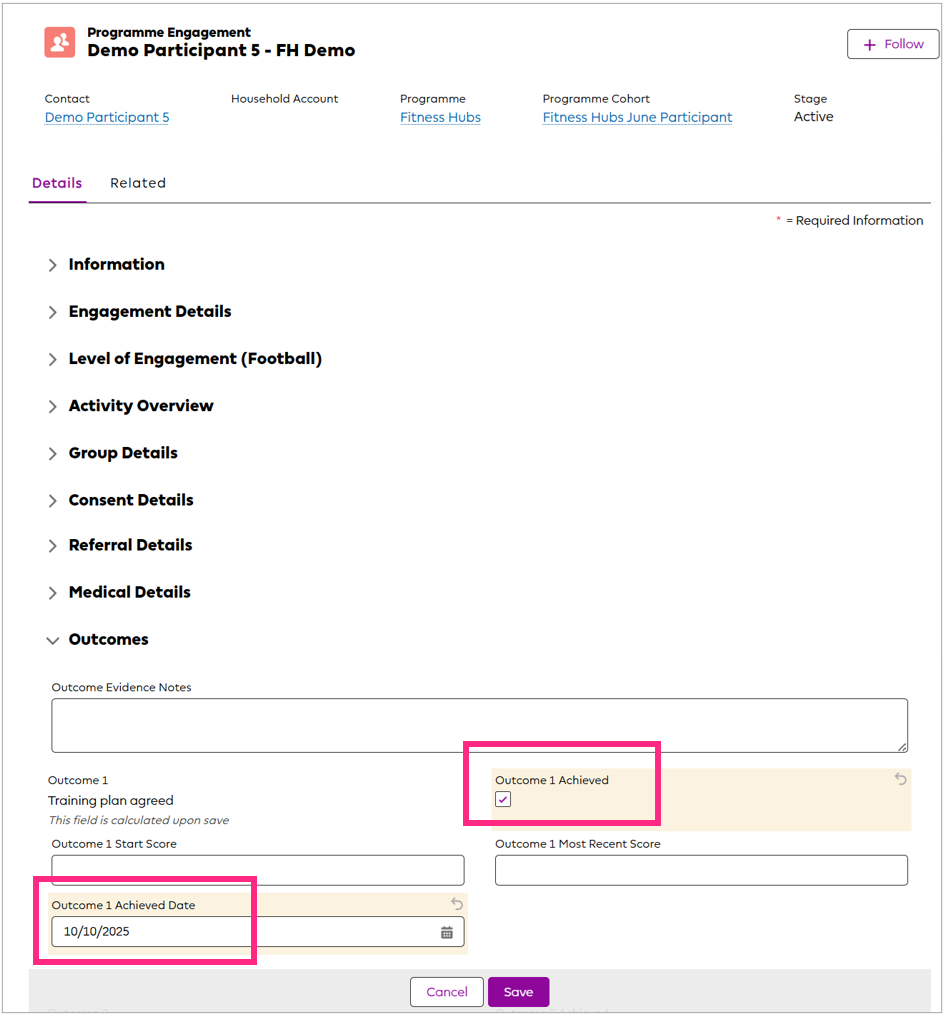 Programme Engagement
Demo Participant 5 - FH Demo

+ Follow

Contact
Demo Participant 5

Household Account

Programme
Fitness Hubs

Programme Cohort
Fitness Hubs June Participant

Stage
Active

Details Related

* = Required Information

Information

Engagement Details

Level of Engagement (Football)

Activity Overview

Group Details

Consent Details

Referral Details

Medical Details

Outcomes

Outcome Evidence Notes

Outcome 1
Training plan agreed
This field is calculated upon save

Outcome 1 Achieved

Outcome 1 Start Score

Outcome 1 Most Recent Score

Outcome 1 Achieved Date
10/10/2025

Cancel Save